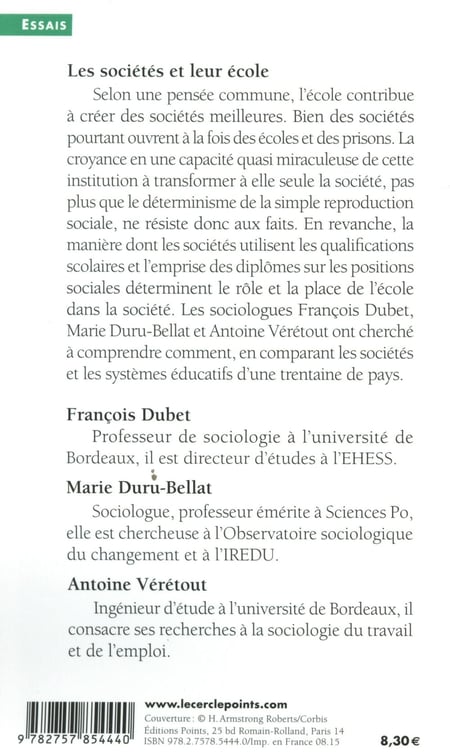 ESSAIS

Les sociétés et leur école

Selon une pensée commune, l'école contribue à créer des sociétés meilleures. Bien des sociétés pourtant ouvrent à la fois des écoles et des prisons. La croyance en une capacité quasi miraculeuse de cette institution à transformer à elle seule la société, pas plus que le déterminisme de la simple reproduction sociale, ne résiste donc aux faits. En revanche, la manière dont les sociétés utilisent les qualifications scolaires et l'emprise des diplômes sur les positions sociales déterminent le rôle et la place de l'école dans la société. Les sociologues François Dubet, Marie Duru-Bellat et Antoine Vérétout ont cherché à comprendre comment, en comparant les sociétés et les systèmes éducatifs d'une trentaine de pays.

François Dubet

Professeur de sociologie à l'université de Bordeaux, il est directeur d'études à l'EHESS.

Marie Duru-Bellat

Sociologue, professeur émérite à Sciences Po, elle est chercheuse à l'Observatoire sociologique du changement et à l'IREDU.

Antoine Vérétout

Ingénieur d'étude à l'université de Bordeaux, il consacre ses recherches à la sociologie du travail et de l'emploi.

9 782757 854440

www.lecerclepoints.com
Couverture : © H. Armstrong Roberts/Corbis
Éditions Points, 25 bd Romain-Rolland, Paris 14
ISBN 978.2.7578.5444.0/Imp. en France 08.15

8,30 €